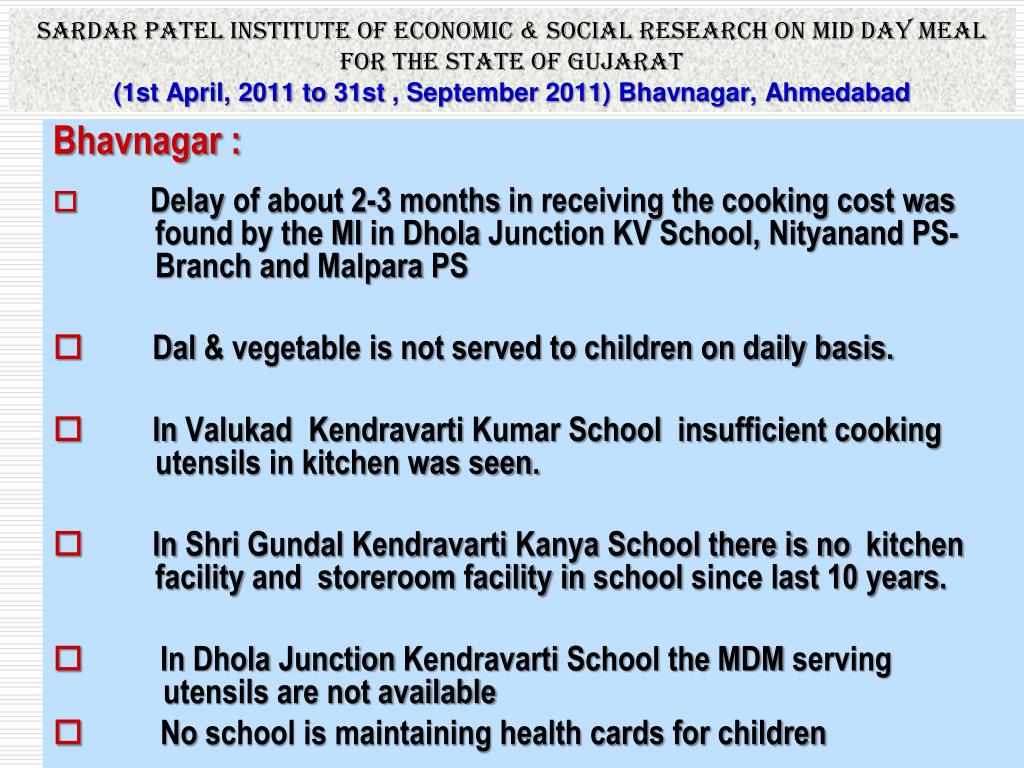 SARDAR PATEL INSTITUTE OF ECONOMIC & SOCIAL RESEARCH ON MID DAY MEAL FOR THE STATE OF GUJARAT
(1st April, 2011 to 31st , September 2011) Bhavnagar, Ahmedabad

Bhavnagar :

Delay of about 2-3 months in receiving the cooking cost was found by the MI in Dhola Junction KV School, Nityanand PS-Branch and Malpara PS

Dal & vegetable is not served to children on daily basis.

In Valukad Kendravarti Kumar School insufficient cooking utensils in kitchen was seen.

In Shri Gundal Kendravarti Kanya School there is no kitchen facility and storeroom facility in school since last 10 years.

In Dhola Junction Kendravarti School the MDM serving utensils are not available

No school is maintaining health cards for children